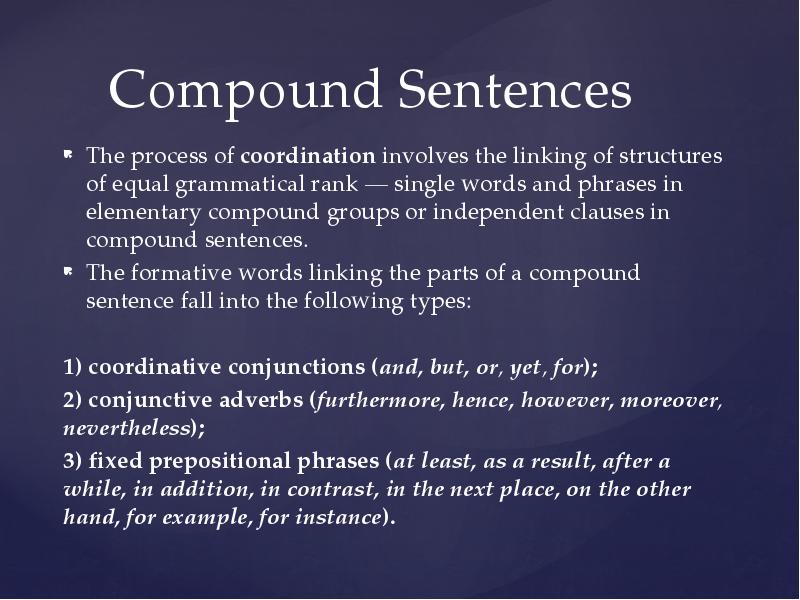 Compound Sentences

The process of coordination involves the linking of structures of equal grammatical rank — single words and phrases in elementary compound groups or independent clauses in compound sentences.

The formative words linking the parts of a compound sentence fall into the following types:

1) coordinative conjunctions (and, but, or, yet, for);

2) conjunctive adverbs (furthermore, hence, however, moreover, nevertheless);

3) fixed prepositional phrases (at least, as a result, after a while, in addition, in contrast, in the next place, on the other hand, for example, for instance).